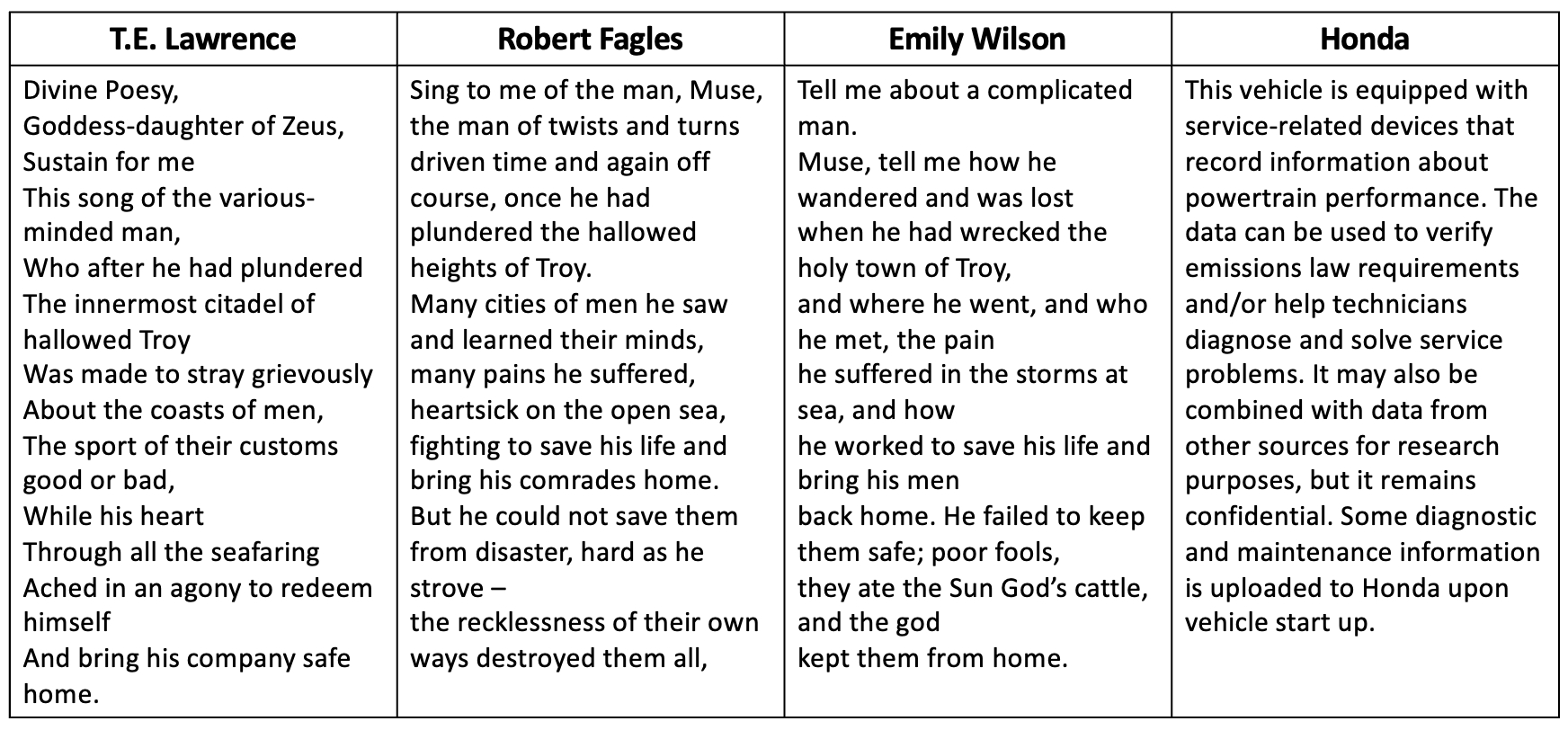 | T.E. Lawrence | Robert Fagles | Emily Wilson | Honda |
|---|---|---|---|
| Divine Poesy, Goddess-daughter of Zeus, Sustain for me This song of the various-minded man, Who after he had plundered The innermost citadel of hallowed Troy Was made to stray grievously About the coasts of men, The sport of their customs good or bad, While his heart Through all the seafaring Ached in an agony to redeem himself And bring his company safe home. | Sing to me of the man, Muse, the man of twists and turns driven time and again off course, once he had plundered the hallowed heights of Troy. Many cities of men he saw and learned their minds, many pains he suffered, heartsick on the open sea, fighting to save his life and bring his comrades home. But he could not save them from disaster, hard as he strove – the recklessness of their own ways destroyed them all, | Tell me about a complicated man. Muse, tell me how he wandered and was lost when he had wrecked the holy town of Troy, and where he went, and who he met, the pain he suffered in the storms at sea, and how he worked to save his life and bring his men back home. He failed to keep them safe; poor fools, they ate the Sun God's cattle, and the god kept them from home. | This vehicle is equipped with service-related devices that record information about powertrain performance. The data can be used to verify emissions law requirements and/or help technicians diagnose and solve service problems. It may also be combined with data from other sources for research purposes, but it remains confidential. Some diagnostic and maintenance information is uploaded to Honda upon vehicle start up. |